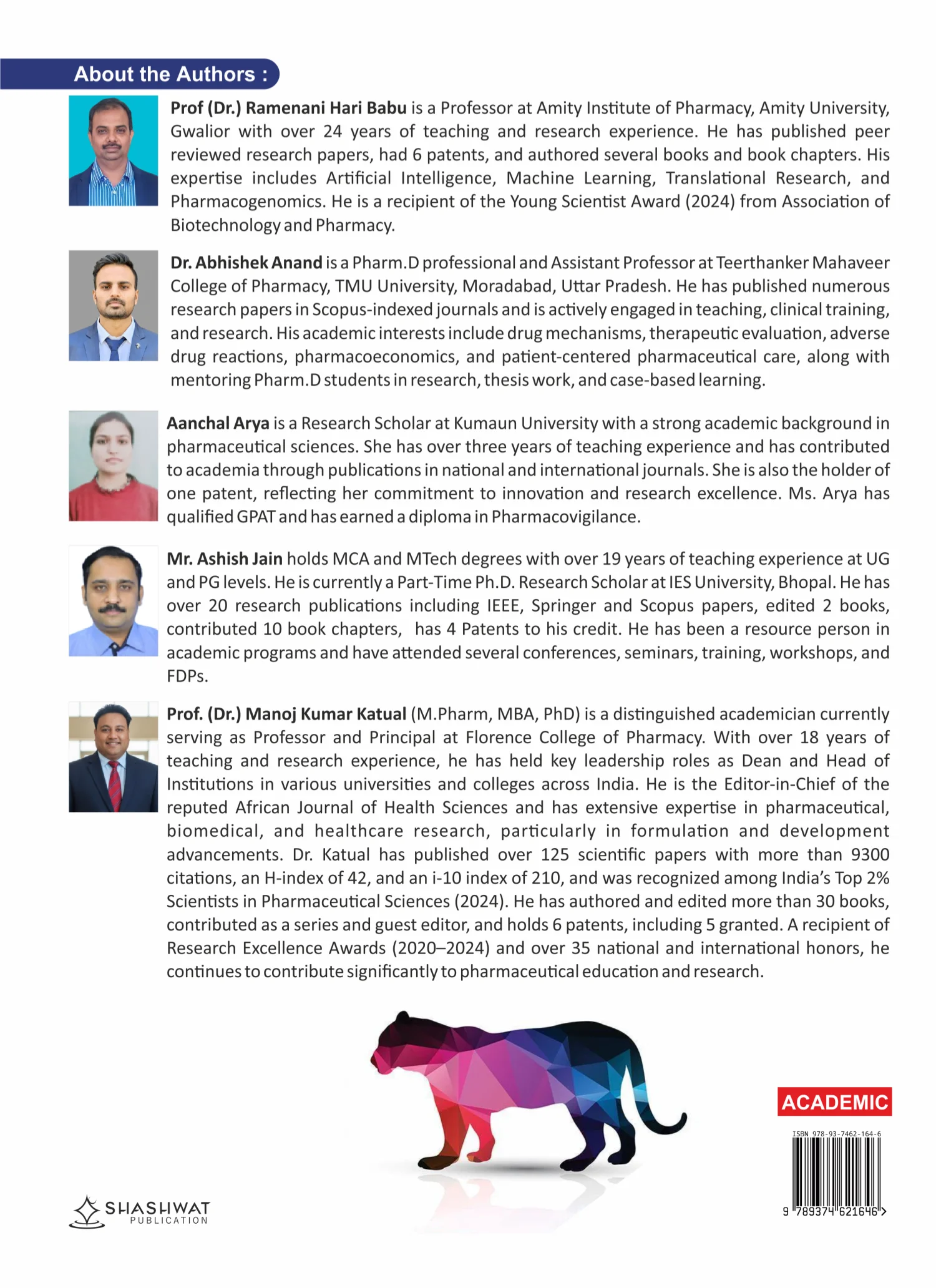 About the Authors :

Prof (Dr.) Ramenani Hari Babu is a Professor at Amity Institute of Pharmacy, Amity University, Gwalior with over 24 years of teaching and research experience. He has published peer reviewed research papers, had 6 patents, and authored several books and book chapters. His expertise includes Artificial Intelligence, Machine Learning, Translational Research, and Pharmacogenomics. He is a recipient of the Young Scientist Award (2024) from Association of Biotechnology and Pharmacy.

Dr. Abhishek Anand is a Pharm.D professional and Assistant Professor at Teerthanker Mahaveer College of Pharmacy, TMU University, Moradabad, Uttar Pradesh. He has published numerous research papers in Scopus-indexed journals and is actively engaged in teaching, clinical training, and research. His academic interests include drug mechanisms, therapeutic evaluation, adverse drug reactions, pharmacoeconomics, and patient-centered pharmaceutical care, along with mentoring Pharm.D students in research, thesis work, and case-based learning.

Aanchal Arya is a Research Scholar at Kumaun University with a strong academic background in pharmaceutical sciences. She has over three years of teaching experience and has contributed to academia through publications in national and international journals. She is also the holder of one patent, reflecting her commitment to innovation and research excellence. Ms. Arya has qualified GPAT and has earned a diploma in Pharmacovigilance.

Mr. Ashish Jain holds MCA and MTech degrees with over 19 years of teaching experience at UG and PG levels. He is currently a Part-Time Ph.D. Research Scholar at IES University, Bhopal. He has over 20 research publications including IEEE, Springer and Scopus papers, edited 2 books, contributed 10 book chapters, has 4 Patents to his credit. He has been a resource person in academic programs and have attended several conferences, seminars, training, workshops, and FDPs.

Prof. (Dr.) Manoj Kumar Katual (M.Pharm, MBA, PhD) is a distinguished academician currently serving as Professor and Principal at Florence College of Pharmacy. With over 18 years of teaching and research experience, he has held key leadership roles as Dean and Head of Institutions in various universities and colleges across India. He is the Editor-in-Chief of the reputed African Journal of Health Sciences and has extensive expertise in pharmaceutical, biomedical, and healthcare research, particularly in formulation and development advancements. Dr. Katual has published over 125 scientific papers with more than 9300 citations, an H-index of 42, and an i-10 index of 210, and was recognized among India's Top 2% Scientists in Pharmaceutical Sciences (2024). He has authored and edited more than 30 books, contributed as a series and guest editor, and holds 6 patents, including 5 granted. A recipient of Research Excellence Awards (2020–2024) and over 35 national and international honors, he continues to contribute significantly to pharmaceutical education and research.

ACADEMIC

ISBN 978-93-7462-164-6

9 789374 621646 >

SHASHWAT
PUBLICATION